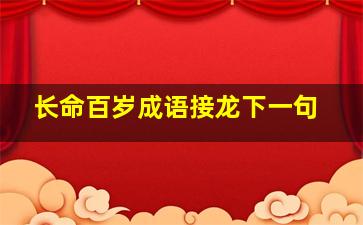 长命百岁成语接龙下一句